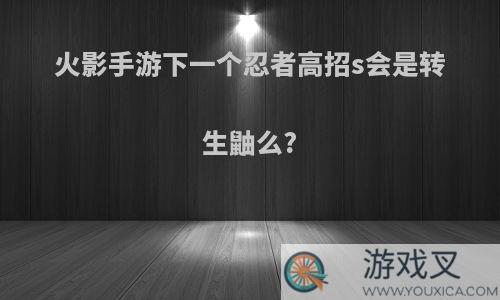 火影手游下一个忍者高招s会是转生鼬么?

游戏叉
WWW.YOUXICA.COM